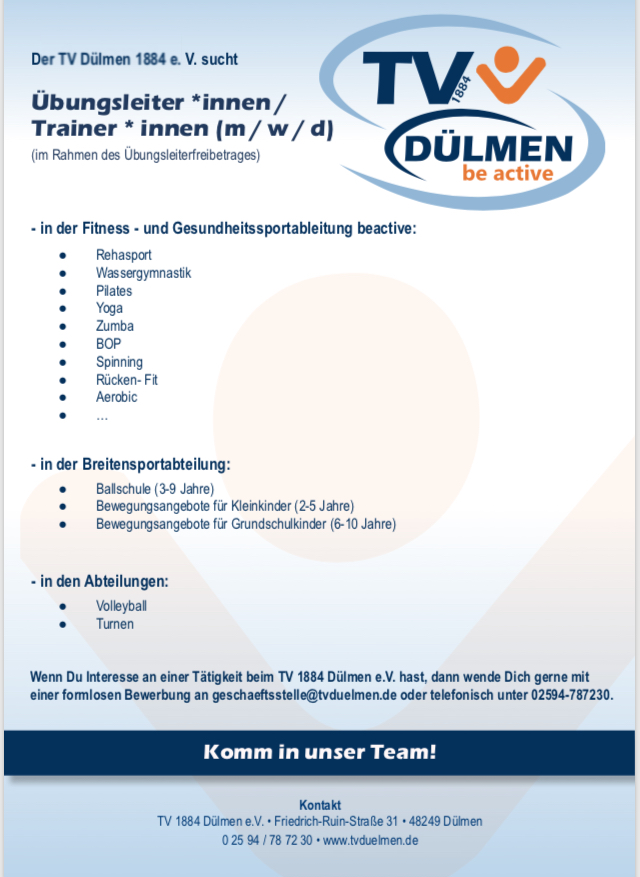 Der TV Dülmen 1884 e. V. sucht

Übungsleiter *innen / Trainer * innen (m / w / d)
(im Rahmen des Übungsleiterfreibetrages)

TV 1884
DÜLMEN
be active

- in der Fitness - und Gesundheitssportableitung beactive:

• Rehasport
• Wassergymnastik
• Pilates
• Yoga
• Zumba
• BOP
• Spinning
• Rücken- Fit
• Aerobic
• ...

- in der Breitensportabteilung:

• Ballschule (3-9 Jahre)
• Bewegungsangebote für Kleinkinder (2-5 Jahre)
• Bewegungsangebote für Grundschulkinder (6-10 Jahre)

- in den Abteilungen:

• Volleyball
• Turnen

Wenn Du Interesse an einer Tätigkeit beim TV 1884 Dülmen e.V. hast, dann wende Dich gerne mit einer formlosen Bewerbung an geschaeftsstelle@tvduelmen.de oder telefonisch unter 02594-787230.

Komm in unser Team!

Kontakt
TV 1884 Dülmen e.V. • Friedrich-Ruin-Straße 31 • 48249 Dülmen
0 25 94 / 78 72 30 • www.tvduelmen.de